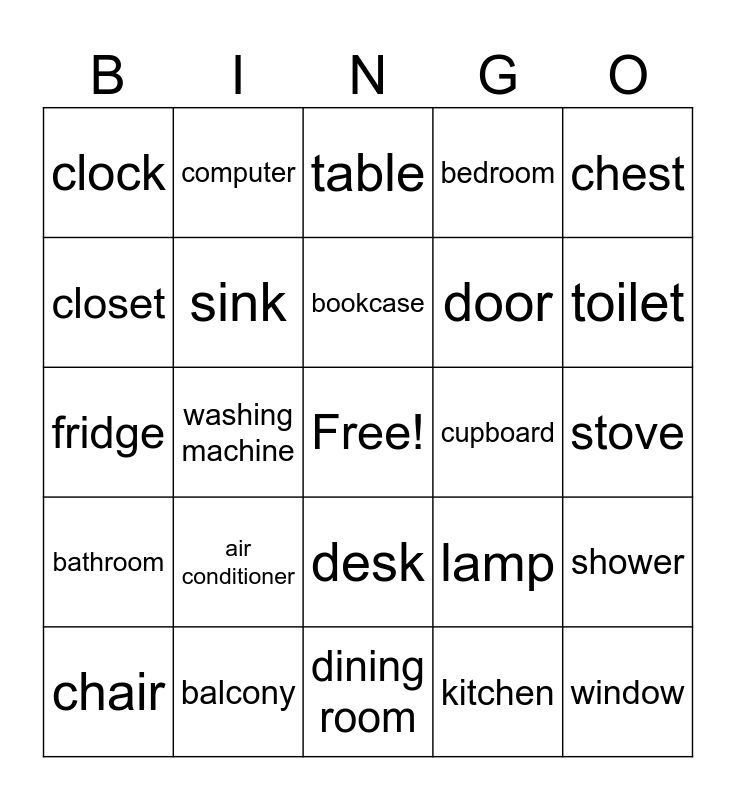 | B | I | N | G | O |
|---|---|---|---|---|
| clock | computer | table | bedroom | chest |
| closet | sink | bookcase | door | toilet |
| fridge | washing machine | Free! | cupboard | stove |
| bathroom | air conditioner | desk | lamp | shower |
| chair | balcony | dining room | kitchen | window |